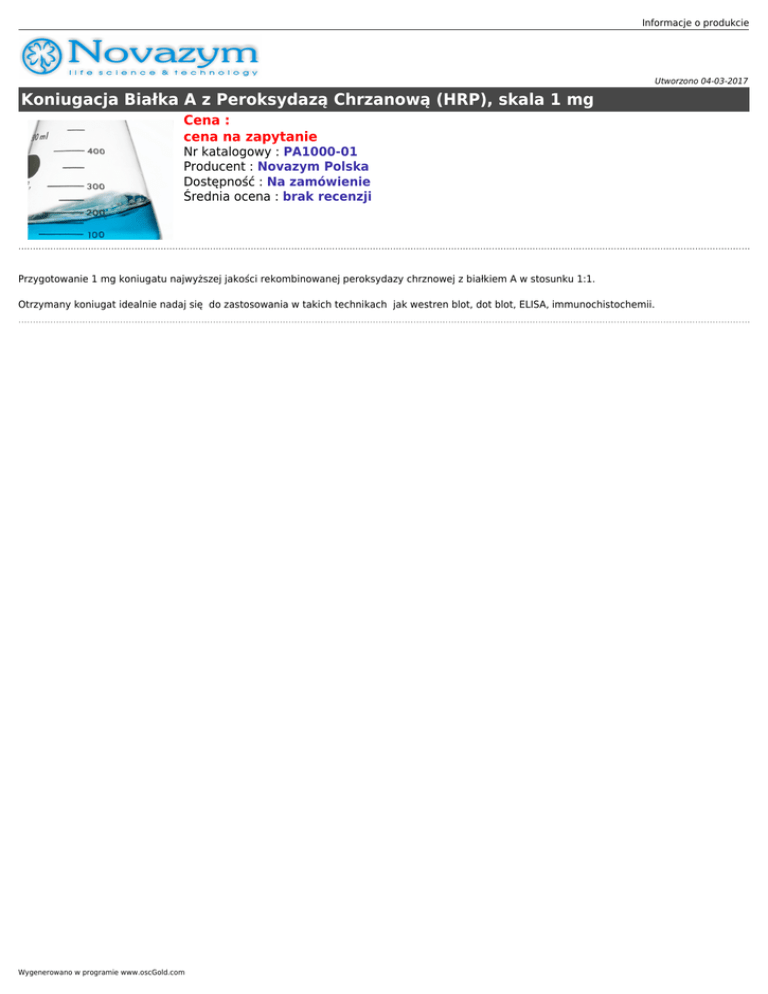 Informacje o produkcie

Novazym
life science & technology

Utworzono 04-03-2017

Koniugacja Białka A z Peroksydazą Chrzanową (HRP), skala 1 mg

0 ml
400
300
200
100

Cena :
cena na zapytanie
Nr katalogowy : PA1000-01
Producent : Novazym Polska
Dostępność : Na zamówienie
Średnia ocena : brak recenzji

Przygotowanie 1 mg koniugatu najwyższej jakości rekombinowanej peroksydazy chrznowej z białkiem A w stosunku 1:1.

Otrzymany koniugat idealnie nadaj się do zastosowania w takich technikach jak westren blot, dot blot, ELISA, immunochistochemii.

Wygenerowano w programie www.oscGold.com